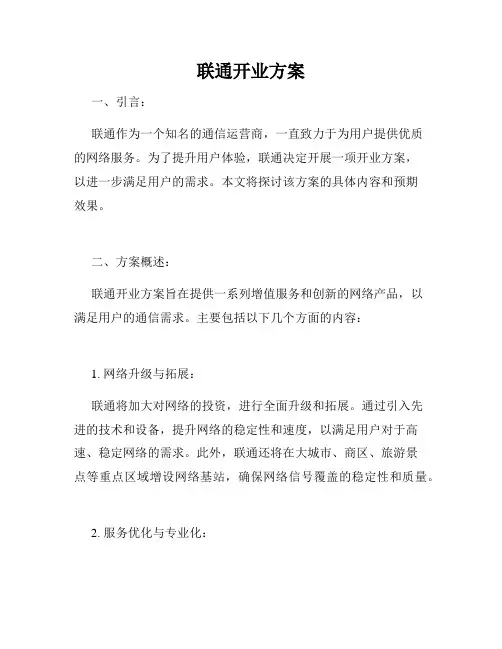 联通开业方案

一、引言：

联通作为一个知名的通信运营商，一直致力于为用户提供优质的网络服务。为了提升用户体验，联通决定开展一项开业方案，以进一步满足用户的需求。本文将探讨该方案的具体内容和预期效果。

二、方案概述：

联通开业方案旨在提供一系列增值服务和创新的网络产品，以满足用户的通信需求。主要包括以下几个方面的内容：

1. 网络升级与拓展：

联通将加大对网络的投资，进行全面升级和拓展。通过引入先进的技术和设备，提升网络的稳定性和速度，以满足用户对于高速、稳定网络的需求。此外，联通还将在大城市、商区、旅游景点等重点区域增设网络基站，确保网络信号覆盖的稳定性和质量。

2. 服务优化与专业化：